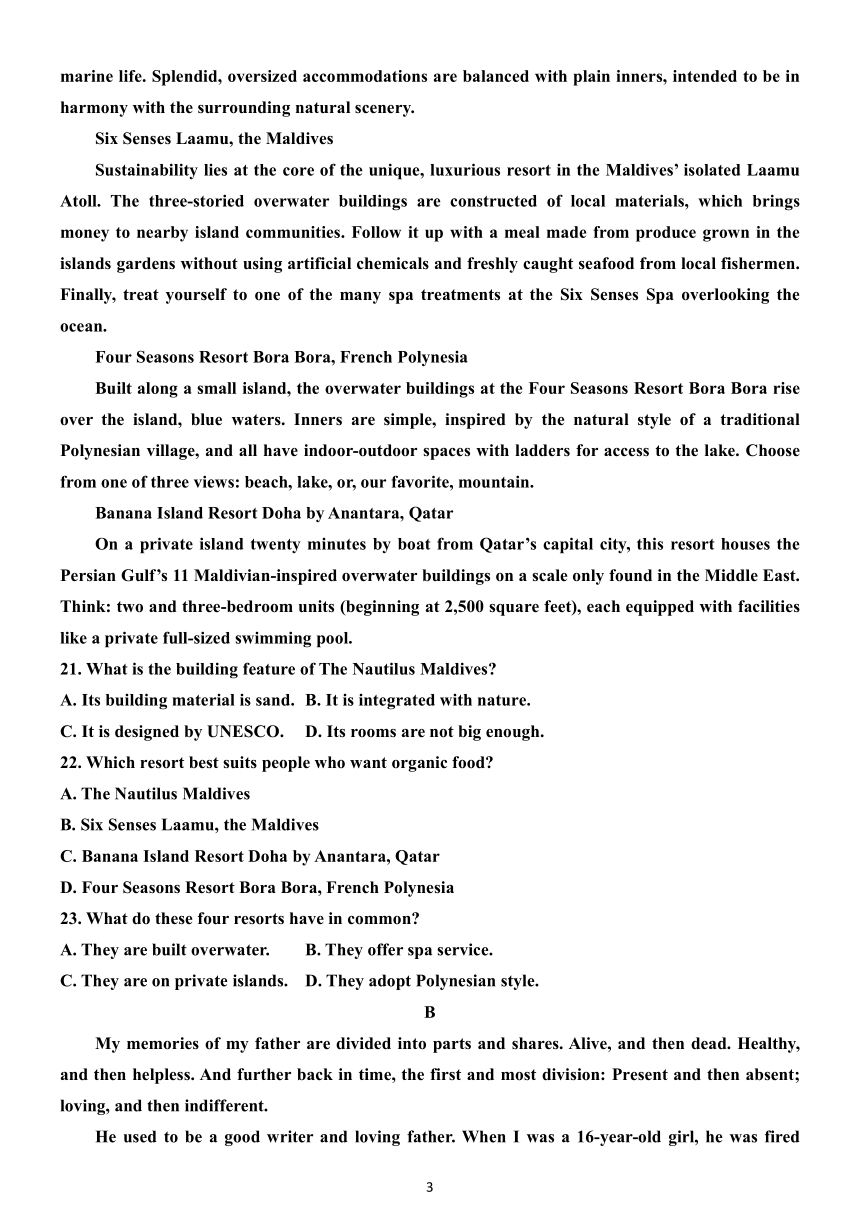 marine life. Splendid, oversized accommodations are balanced with plain inners, intended to be in harmony with the surrounding natural scenery.

Six Senses Laamu, the Maldives

Sustainability lies at the core of the unique, luxurious resort in the Maldives' isolated Laamu Atoll. The three-storied overwater buildings are constructed of local materials, which brings money to nearby island communities. Follow it up with a meal made from produce grown in the islands gardens without using artificial chemicals and freshly caught seafood from local fishermen. Finally, treat yourself to one of the many spa treatments at the Six Senses Spa overlooking the ocean.

Four Seasons Resort Bora Bora, French Polynesia

Built along a small island, the overwater buildings at the Four Seasons Resort Bora Bora rise over the island, blue waters. Inners are simple, inspired by the natural style of a traditional Polynesian village, and all have indoor-outdoor spaces with ladders for access to the lake. Choose from one of three views: beach, lake, or, our favorite, mountain.

Banana Island Resort Doha by Anantara, Qatar

On a private island twenty minutes by boat from Qatar's capital city, this resort houses the Persian Gulf's 11 Maldivian-inspired overwater buildings on a scale only found in the Middle East. Think: two and three-bedroom units (beginning at 2,500 square feet), each equipped with facilities like a private full-sized swimming pool.

21. What is the building feature of The Nautilus Maldives?
A. Its building material is sand. B. It is integrated with nature.
C. It is designed by UNESCO. D. Its rooms are not big enough.
22. Which resort best suits people who want organic food?
A. The Nautilus Maldives
B. Six Senses Laamu, the Maldives
C. Banana Island Resort Doha by Anantara, Qatar
D. Four Seasons Resort Bora Bora, French Polynesia
23. What do these four resorts have in common?
A. They are built overwater. B. They offer spa service.
C. They are on private islands. D. They adopt Polynesian style.

B

My memories of my father are divided into parts and shares. Alive, and then dead. Healthy, and then helpless. And further back in time, the first and most division: Present and then absent; loving, and then indifferent.

He used to be a good writer and loving father. When I was a 16-year-old girl, he was fired

3